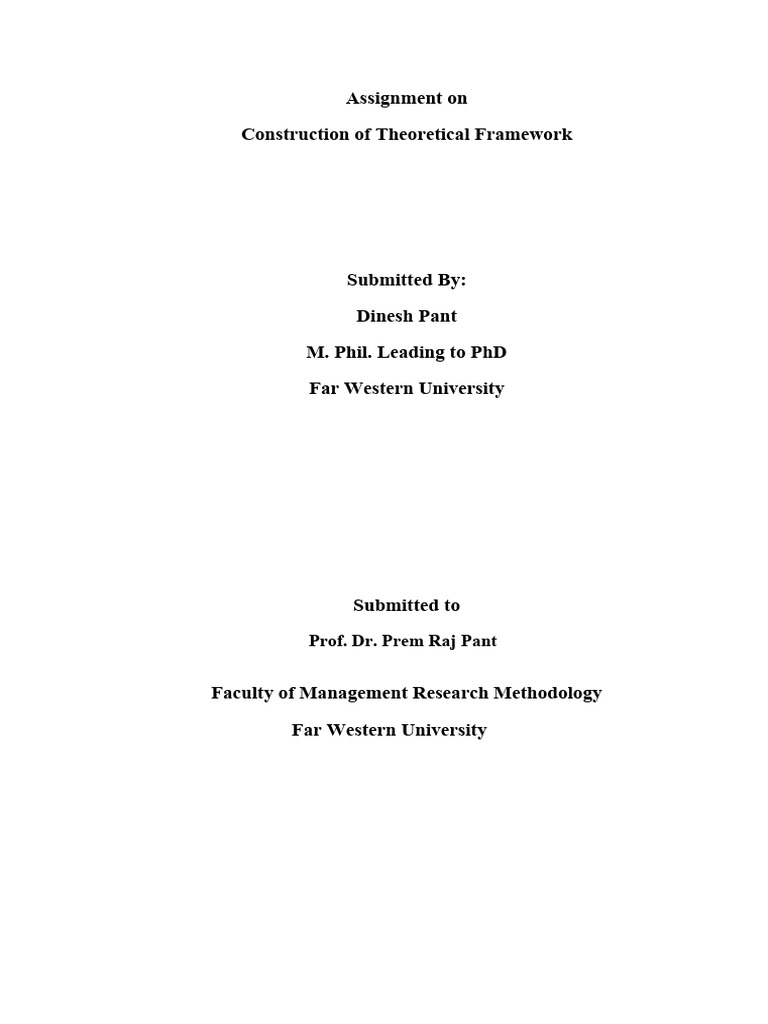 Assignment on

Construction of Theoretical Framework

Submitted By:

Dinesh Pant

M. Phil. Leading to PhD

Far Western University

Submitted to

Prof. Dr. Prem Raj Pant

Faculty of Management Research Methodology

Far Western University